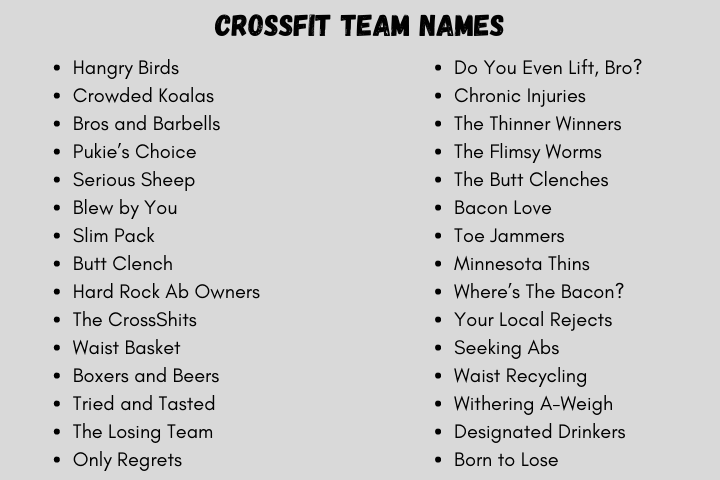 CROSSFIT TEAM NAMES

• Hangry Birds
• Crowded Koalas
• Bros and Barbells
• Pukie's Choice
• Serious Sheep
• Blew by You
• Slim Pack
• Butt Clench
• Hard Rock Ab Owners
• The CrossShits
• Waist Basket
• Boxers and Beers
• Tried and Tasted
• The Losing Team
• Only Regrets

• Do You Even Lift, Bro?
• Chronic Injuries
• The Thinner Winners
• The Flimsy Worms
• The Butt Clenches
• Bacon Love
• Toe Jammers
• Minnesota Thins
• Where's The Bacon?
• Your Local Rejects
• Seeking Abs
• Waist Recycling
• Withering A-Weigh
• Designated Drinkers
• Born to Lose